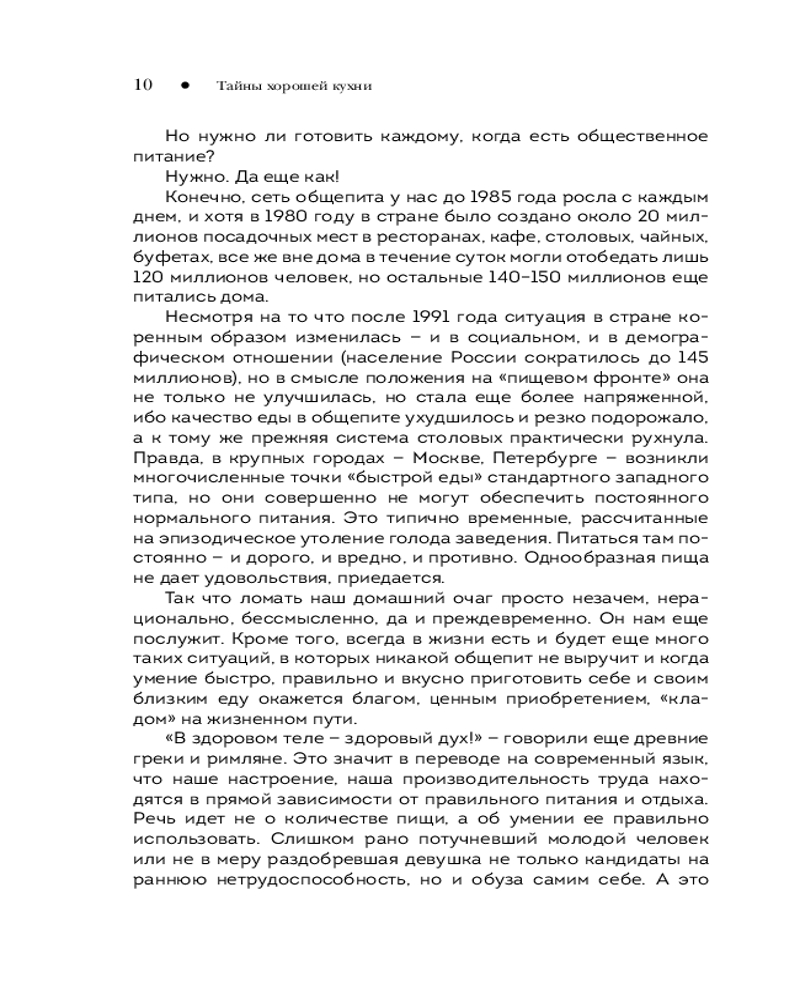 10 ● Тайны хорошей кухни

Но нужно ли готовить каждому, когда есть общественное питание?

Нужно. Да еще как!

Конечно, сеть общепита у нас до 1985 года росла с каждым днем, и хотя в 1980 году в стране было создано около 20 миллионов посадочных мест в ресторанах, кафе, столовых, чайных, буфетах, все же вне дома в течение суток могли отобедать лишь 120 миллионов человек, но остальные 140–150 миллионов еще питались дома.

Несмотря на то что после 1991 года ситуация в стране коренным образом изменилась – и в социальном, и в демографическом отношении (население России сократилось до 145 миллионов), но в смысле положения на «пищевом фронте» она не только не улучшилась, но стала еще более напряженной, ибо качество еды в общепите ухудшилось и резко подорожало, а к тому же прежняя система столовых практически рухнула. Правда, в крупных городах – Москве, Петербурге – возникли многочисленные точки «быстрой еды» стандартного западного типа, но они совершенно не могут обеспечить постоянного нормального питания. Это типично временные, рассчитанные на эпизодическое утоление голода заведения. Питаться там постоянно – и дорого, и вредно, и противно. Однообразная пища не дает удовольствия, приедается.

Так что ломать наш домашний очаг просто незачем, нерационально, бессмысленно, да и преждевременно. Он нам еще послужит. Кроме того, всегда в жизни есть и будет еще много таких ситуаций, в которых никакой общепит не выручит и когда умение быстро, правильно и вкусно приготовить себе и своим близким еду окажется благом, ценным приобретением, «кладом» на жизненном пути.

«В здоровом теле – здоровый дух!» – говорили еще древние греки и римляне. Это значит в переводе на современный язык, что наше настроение, наша производительность труда находятся в прямой зависимости от правильного питания и отдыха. Речь идет не о количестве пищи, а об умении ее правильно использовать. Слишком рано потучневший молодой человек или не в меру раздобревшая девушка не только кандидаты на раннюю нетрудоспособность, но и обуза самим себе. А это